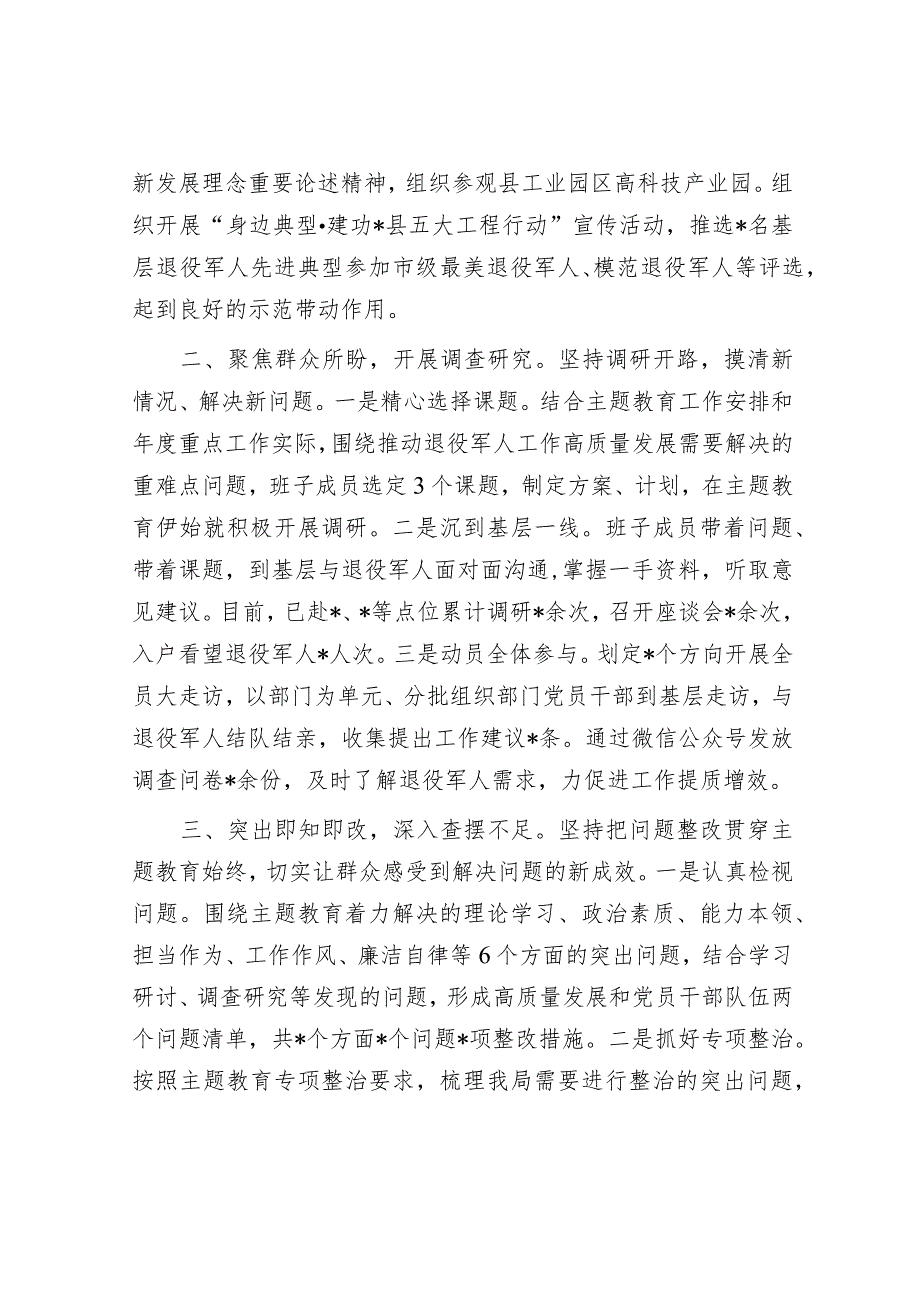 新发展理念重要论述精神，组织参观县工业园区高科技产业园。组织开展“身边典型•建功*县五大工程行动”宣传活动，推选*名基层退役军人先进典型参加市级最美退役军人、模范退役军人等评选，起到良好的示范带动作用。

二、聚焦群众所盼，开展调查研究。坚持调研开路，摸清新情况、解决新问题。一是精心选择课题。结合主题教育工作安排和年度重点工作实际，围绕推动退役军人工作高质量发展需要解决的重难点问题，班子成员选定3个课题，制定方案、计划，在主题教育伊始就积极开展调研。二是沉到基层一线。班子成员带着问题、带着课题，到基层与退役军人面对面沟通，掌握一手资料，听取意见建议。目前，已赴*、*等点位累计调研*余次，召开座谈会*余次，入户看望退役军人*人次。三是动员全体参与。划定*个方向开展全员大走访，以部门为单元、分批组织部门党员干部到基层走访，与退役军人结队结亲，收集提出工作建议*条。通过微信公众号发放调查问卷*余份，及时了解退役军人需求，力促进工作提质增效。

三、突出即知即改，深入查摆不足。坚持把问题整改贯穿主题教育始终，切实让群众感受到解决问题的新成效。一是认真检视问题。围绕主题教育着力解决的理论学习、政治素质、能力本领、担当作为、工作作风、廉洁自律等6个方面的突出问题，结合学习研讨、调查研究等发现的问题，形成高质量发展和党员干部队伍两个问题清单，共*个方面*个问题*项整改措施。二是抓好专项整治。按照主题教育专项整治要求，梳理我局需要进行整治的突出问题，